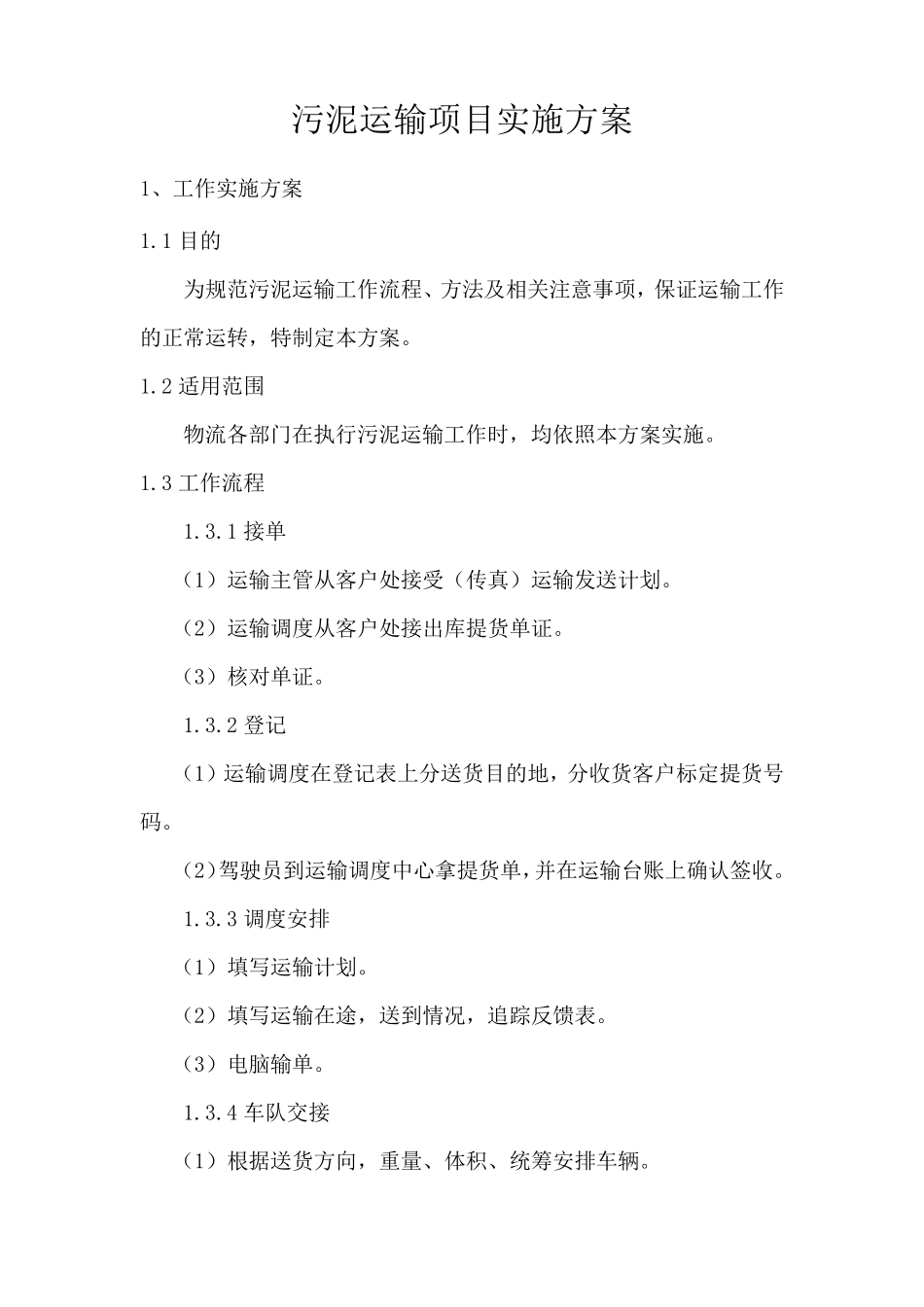 污泥运输项目实施方案

1、工作实施方案

1.1 目的

为规范污泥运输工作流程、方法及相关注意事项，保证运输工作的正常运转，特制定本方案。

1.2 适用范围

物流各部门在执行污泥运输工作时，均依照本方案实施。

1.3 工作流程

1.3.1 接单

（1）运输主管从客户处接受（传真）运输发送计划。

（2）运输调度从客户处接出库提货单证。

（3）核对单证。

1.3.2 登记

（1）运输调度在登记表上分送货目的地，分收货客户标定提货号码。

（2）驾驶员到运输调度中心拿提货单，并在运输台账上确认签收。

1.3.3 调度安排

（1）填写运输计划。

（2）填写运输在途，送到情况，追踪反馈表。

（3）电脑输单。

1.3.4 车队交接

（1）根据送货方向，重量、体积、统筹安排车辆。